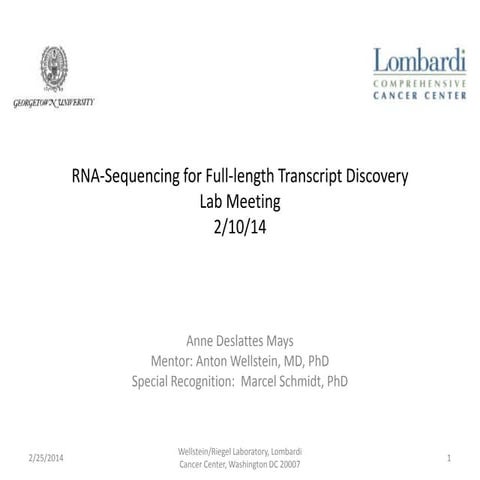 GEORGETOWN UNIVERSITY

Lombardi
COMPREHENSIVE
CANCER CENTER

RNA-Sequencing for Full-length Transcript Discovery
Lab Meeting
2/10/14

Anne Deslattes Mays
Mentor: Anton Wellstein, MD, PhD
Special Recognition: Marcel Schmidt, PhD

2/25/2014

Wellstein/Riegel Laboratory, Lombardi Cancer Center, Washington DC 20007

1